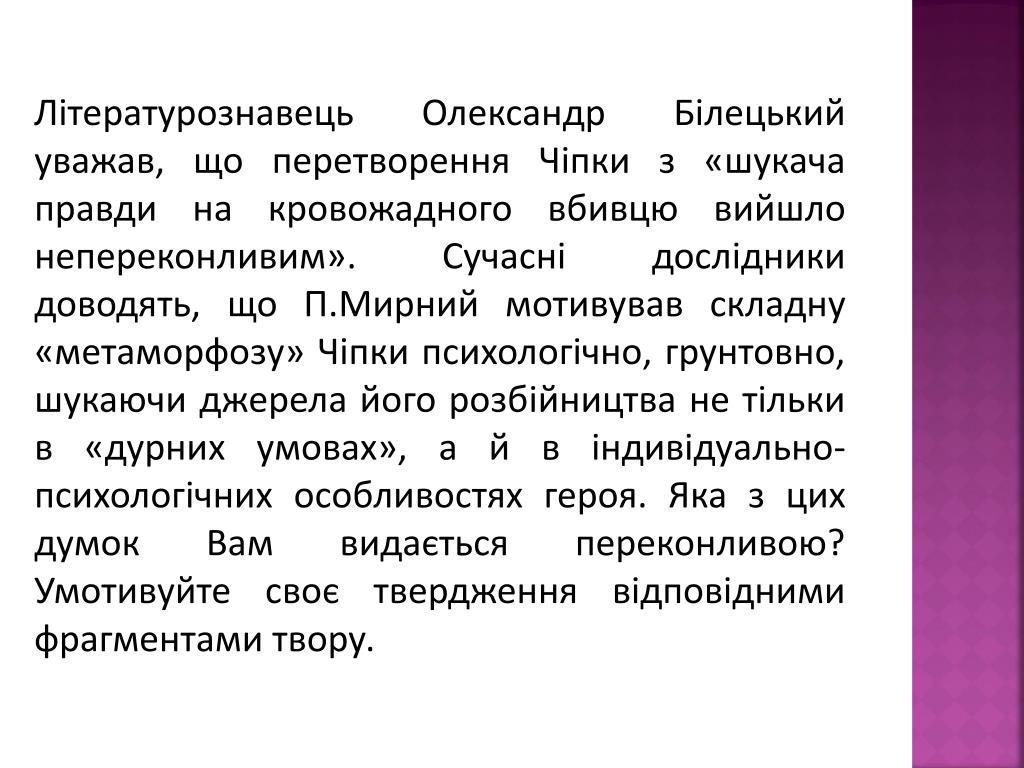 Літературознавець Олександр Білецький уважав, що перетворення Чіпки з «шукача правди на кровожадного вбивцю вийшло непереконливим». Сучасні дослідники доводять, що П.Мирний мотивував складну «метаморфозу» Чіпки психологічно, грунтовно, шукаючи джерела його розбійництва не тільки в «дурних умовах», а й в індивідуально-психологічних особливостях героя. Яка з цих думок Вам видається переконливою? Умотивуйте своє твердження відповідними фрагментами твору.